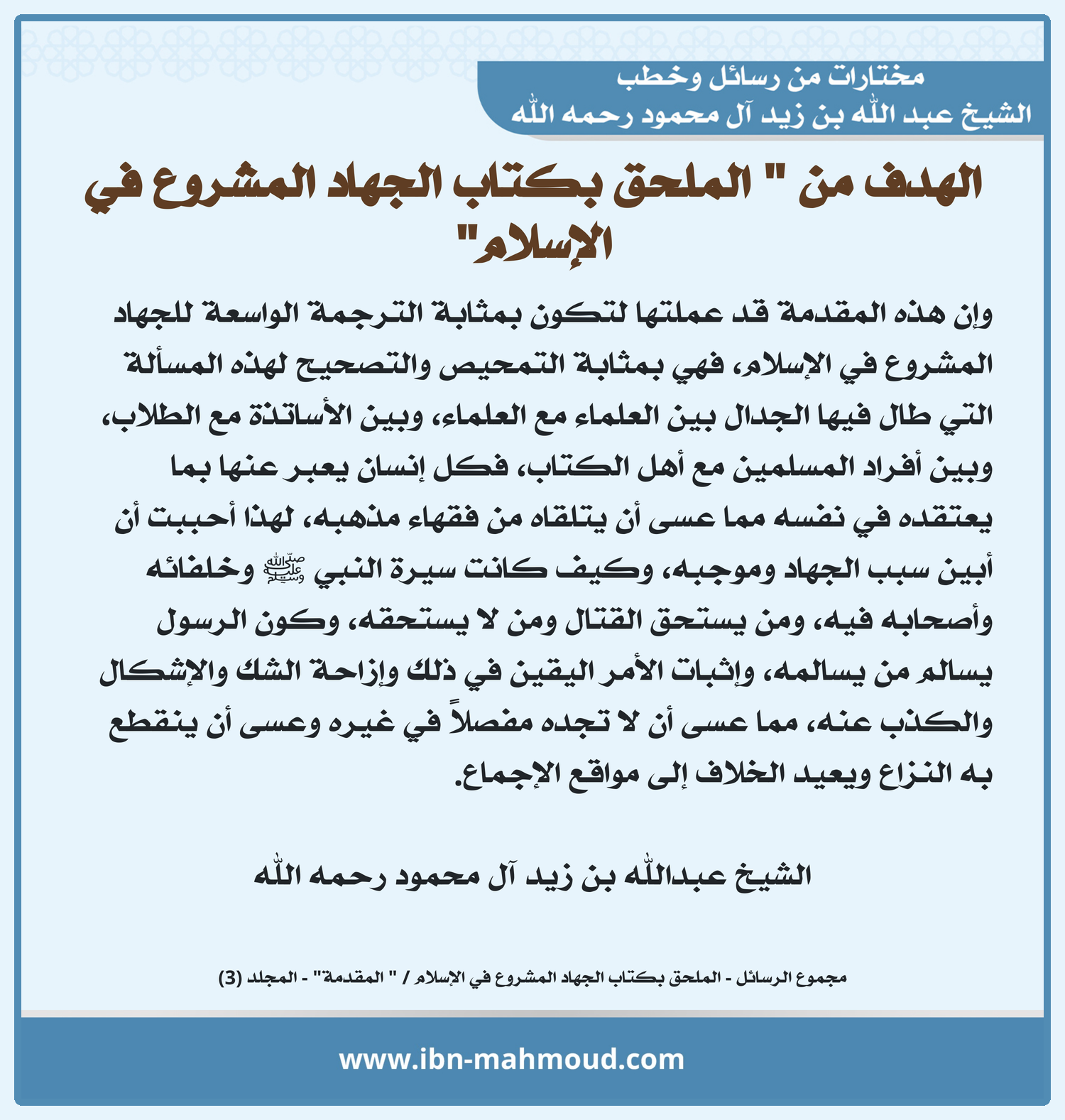 مختارات من رسائل وخطب
الشيخ عبد الله بن زيد آل محمود رحمه الله

الهدف من " الملحق بكتاب الجهاد المشروع في الإسلام"

وإن هذه المقدمة قد عملتها لتكون بمثابة الترجمة الواسعة للجهاد المشروع في الإسلام، فهي بمثابة التمحيص والتصحيح لهذه المسألة التي طال فيها الجدال بين العلماء مع العلماء، وبين الأساتذة مع الطلاب، وبين أفراد المسلمين مع أهل الكتاب، فكل إنسان يعبر عنها بما يعتقده في نفسه مما عسى أن يتلقاه من فقهاء مذهبه، لهذا أحببت أن أبين سبب الجهاد وموجبه، وكيف كانت سيرة النبي ﷺ وخلفائه وأصحابه فيه، ومن يستحق القتال ومن لا يستحقه، وكون الرسول يسالم من يسالمه، وإثبات الأمر اليقين في ذلك وإزاحة الشك والإشكال والكذب عنه، مما عسى أن لا تجده مفصلاً في غيره وعسى أن ينقطع به النزاع ويعيد الخلاف إلى مواقع الإجماع.

الشيخ عبدالله بن زيد آل محمود رحمه الله

مجموع الرسائل - الملحق بكتاب الجهاد المشروع في الإسلام / " المقدمة" - المجلد (3)

www.ibn-mahmoud.com